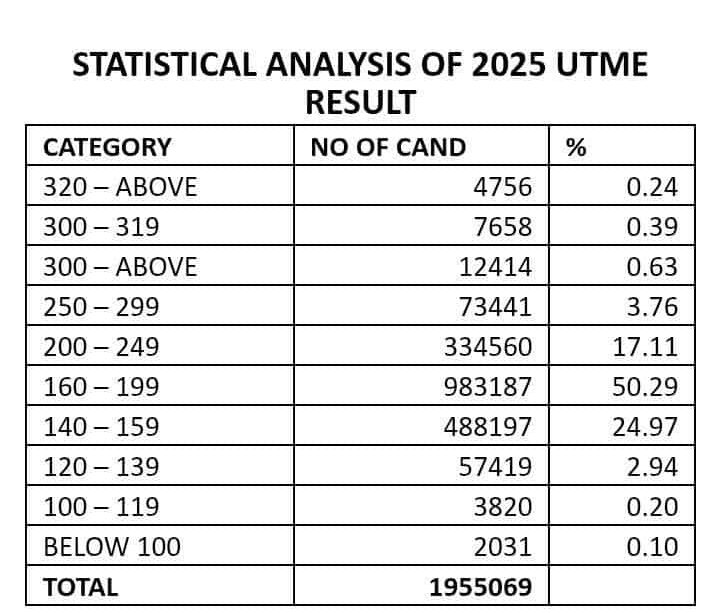 STATISTICAL ANALYSIS OF 2025 UTME RESULT

| CATEGORY | NO OF CAND | % |
|---|---|---|
| 320 – ABOVE | 4756 | 0.24 |
| 300 – 319 | 7658 | 0.39 |
| 300 – ABOVE | 12414 | 0.63 |
| 250 – 299 | 73441 | 3.76 |
| 200 – 249 | 334560 | 17.11 |
| 160 – 199 | 983187 | 50.29 |
| 140 – 159 | 488197 | 24.97 |
| 120 – 139 | 57419 | 2.94 |
| 100 – 119 | 3820 | 0.20 |
| BELOW 100 | 2031 | 0.10 |
| TOTAL | 1955069 | |